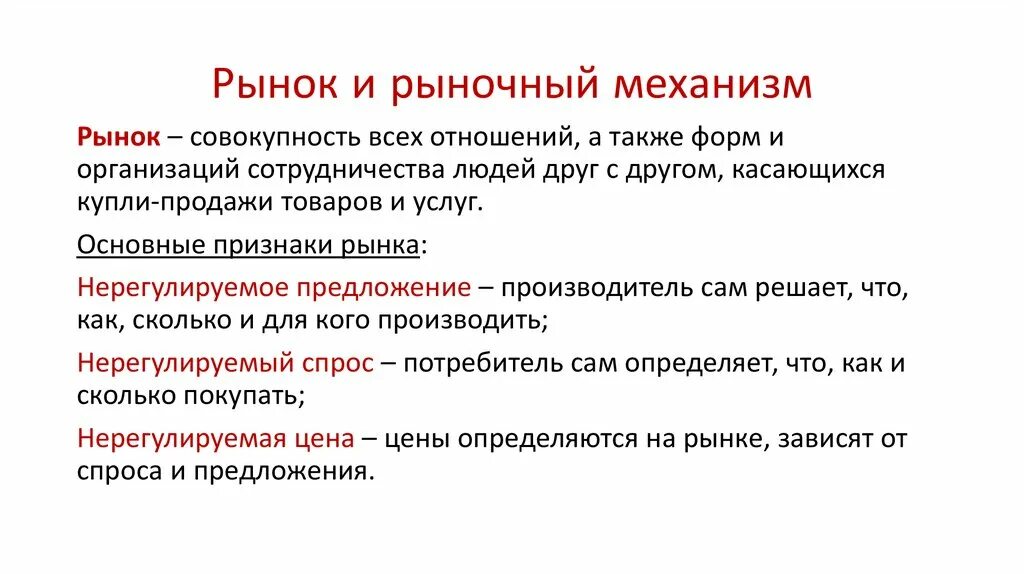 Рынок и рыночный механизм

Рынок – совокупность всех отношений, а также форм и организаций сотрудничества людей друг с другом, касающихся купли-продажи товаров и услуг.

Основные признаки рынка:

Нерегулируемое предложение – производитель сам решает, что, как, сколько и для кого производить;

Нерегулируемый спрос – потребитель сам определяет, что, как и сколько покупать;

Нерегулируемая цена – цены определяются на рынке, зависят от спроса и предложения.